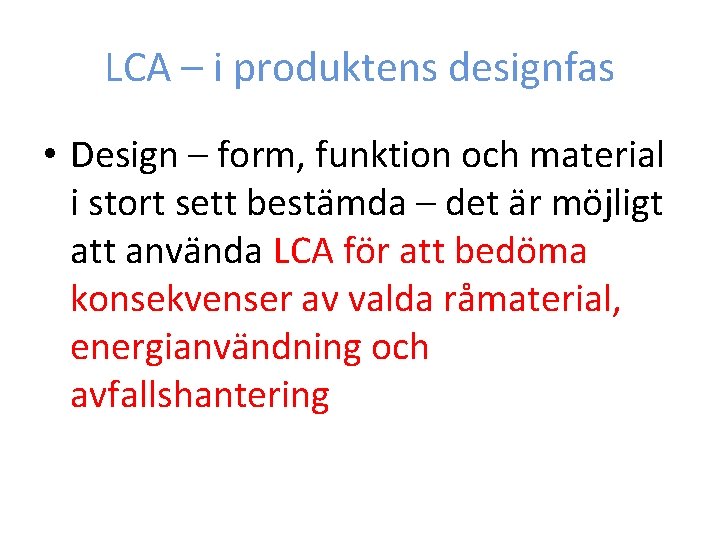 LCA – i produktens designfas

• Design – form, funktion och material i stort sett bestämda – det är möjligt att använda LCA för att bedöma konsekvenser av valda råmaterial, energianvändning och avfallshantering